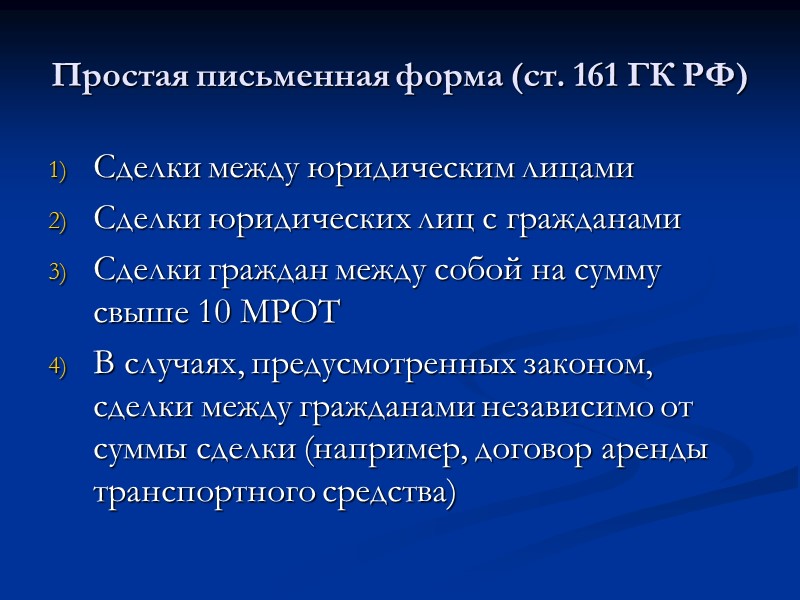 Простая письменная форма (ст. 161 ГК РФ)

1) Сделки между юридическим лицами
2) Сделки юридических лиц с гражданами
3) Сделки граждан между собой на сумму свыше 10 МРОТ
4) В случаях, предусмотренных законом, сделки между гражданами независимо от суммы сделки (например, договор аренды транспортного средства)